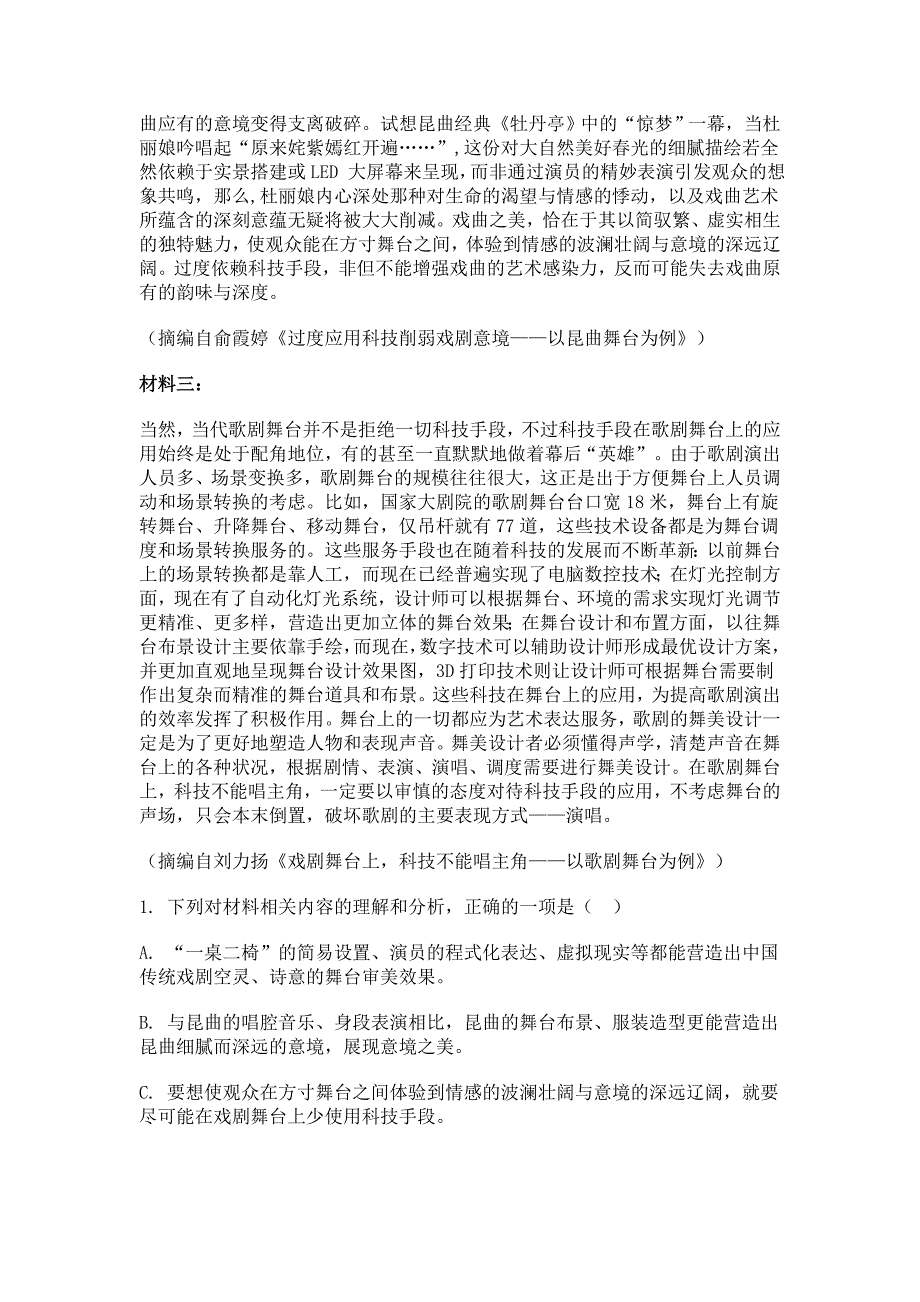 曲应有的意境变得支离破碎。试想昆曲经典《牡丹亭》中的“惊梦”一幕，当杜丽娘吟唱起“原来姹紫嫣红开遍……”，这份对大自然美好春光的细腻描绘若全然依赖于实景搭建或 LED 大屏幕来呈现，而非通过演员的精妙表演引发观众的想象共鸣，那么，杜丽娘内心深处那种对生命的渴望与情感的悸动，以及戏曲艺术所蕴含的深刻意蕴无疑将被大大削减。戏曲之美，恰在于其以简驭繁、虚实相生的独特魅力，使观众能在方寸舞台之间，体验到情感的波澜壮阔与意境的深远辽阔。过度依赖科技手段，非但不能增强戏曲的艺术感染力，反而可能失去戏曲原有的韵味与深度。

（摘编自俞霞婷《过度应用科技削弱戏剧意境——以昆曲舞台为例》）

材料三：

当然，当代歌剧舞台并不是拒绝一切科技手段，不过科技手段在歌剧舞台上的应用始终是处于配角地位，有的甚至一直默默地做着幕后“英雄”。由于歌剧演出人员多、场景变换多，歌剧舞台的规模往往很大，这正是出于方便舞台上人员调动和场景转换的考虑。比如，国家大剧院的歌剧舞台台口宽 18 米，舞台上有旋转舞台、升降舞台、移动舞台，仅吊杆就有 77 道，这些技术设备都是为舞台调度和场景转换服务的。这些服务手段也在随着科技的发展而不断革新：以前舞台上的场景转换都是靠人工，而现在已经普遍实现了电脑数控技术；在灯光控制方面，现在有了自动化灯光系统，设计师可以根据舞台、环境的需求实现灯光调节更精准、更多样，营造出更加立体的舞台效果；在舞台设计和布置方面，以往舞台布景设计主要依靠手绘，而现在，数字技术可以辅助设计师形成最优设计方案，并更加直观地呈现舞台设计效果图，3D 打印技术则让设计师可根据舞台需要制作出复杂而精准的舞台道具和布景。这些科技在舞台上的应用，为提高歌剧演出的效率发挥了积极作用。舞台上的一切都应为艺术表达服务，歌剧的舞美设计一定是为了更好地塑造人物和表现声音。舞美设计者必须懂得声学，清楚声音在舞台上的各种状况，根据剧情、表演、演唱、调度需要进行舞美设计。在歌剧舞台上，科技不能唱主角，一定要以审慎的态度对待科技手段的应用，不考虑舞台的声场，只会本末倒置，破坏歌剧的主要表现方式——演唱。

（摘编自刘力扬《戏剧舞台上，科技不能唱主角——以歌剧舞台为例》）

1. 下列对材料相关内容的理解和分析，正确的一项是（ ）

A. “一桌二椅”的简易设置、演员的程式化表达、虚拟现实等都能营造出中国传统戏剧空灵、诗意的舞台审美效果。

B. 与昆曲的唱腔音乐、身段表演相比，昆曲的舞台布景、服装造型更能营造出昆曲细腻而深远的意境，展现意境之美。

C. 要想使观众在方寸舞台之间体验到情感的波澜壮阔与意境的深远辽阔，就要尽可能在戏剧舞台上少使用科技手段。